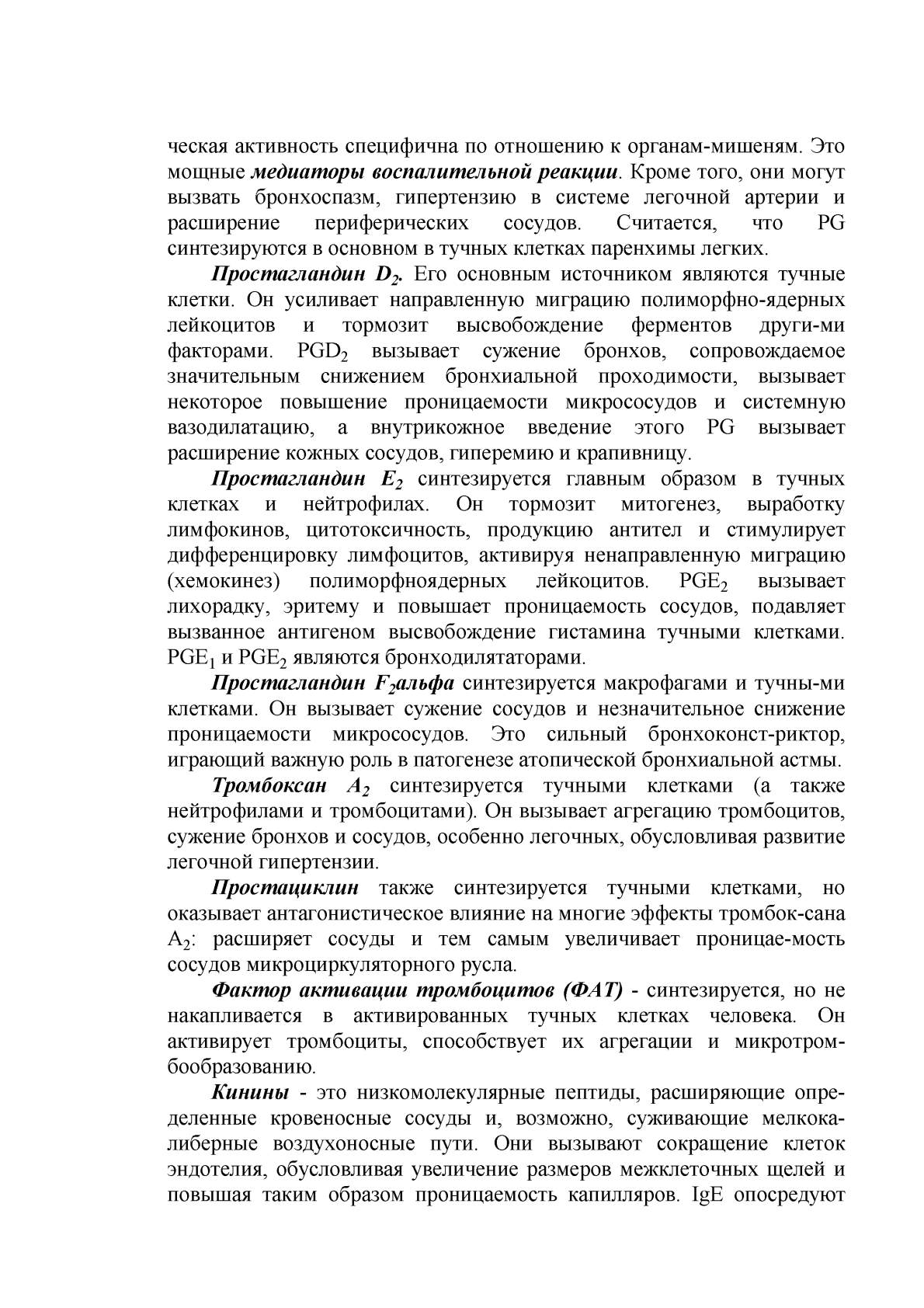 ческая активность специфична по отношению к органам-мишеням. Это мощные медиаторы воспалительной реакции. Кроме того, они могут вызвать бронхоспазм, гипертензию в системе легочной артерии и расширение периферических сосудов. Считается, что PG синтезируются в основном в тучных клетках паренхимы легких.

Простагландин $D_2$. Его основным источником являются тучные клетки. Он усиливает направленную миграцию полиморфно-ядерных лейкоцитов и тормозит высвобождение ферментов други-ми факторами. $PGD_2$ вызывает сужение бронхов, сопровождаемое значительным снижением бронхиальной проходимости, вызывает некоторое повышение проницаемости микрососудов и системную вазодилатацию, а внутрикожное введение этого PG вызывает расширение кожных сосудов, гиперемию и крапивницу.

Простагландин $E_2$ синтезируется главным образом в тучных клетках и нейтрофилах. Он тормозит митогенез, выработку лимфокинов, цитотоксичность, продукцию антител и стимулирует дифференцировку лимфоцитов, активируя ненаправленную миграцию (хемокинез) полиморфноядерных лейкоцитов. $PGE_2$ вызывает лихорадку, эритему и повышает проницаемость сосудов, подавляет вызванное антигеном высвобождение гистамина тучными клетками. $PGE_1$ и $PGE_2$ являются бронходилятаторами.

Простагландин $F_2$альфа синтезируется макрофагами и тучны-ми клетками. Он вызывает сужение сосудов и незначительное снижение проницаемости микрососудов. Это сильный бронхоконст-риктор, играющий важную роль в патогенезе атопической бронхиальной астмы.

Тромбоксан $A_2$ синтезируется тучными клетками (а также нейтрофилами и тромбоцитами). Он вызывает агрегацию тромбоцитов, сужение бронхов и сосудов, особенно легочных, обусловливая развитие легочной гипертензии.

Простациклин также синтезируется тучными клетками, но оказывает антагонистическое влияние на многие эффекты тромбок-сана $A_2$: расширяет сосуды и тем самым увеличивает проницае-мость сосудов микроциркуляторного русла.

Фактор активации тромбоцитов (ФАТ) - синтезируется, но не накапливается в активированных тучных клетках человека. Он активирует тромбоциты, способствует их агрегации и микротромбообразованию.

Кинины - это низкомолекулярные пептиды, расширяющие определенные кровеносные сосуды и, возможно, суживающие мелкокалиберные воздухоносные пути. Они вызывают сокращение клеток эндотелия, обусловливая увеличение размеров межклеточных щелей и повышая таким образом проницаемость капилляров. IgE опосредуют